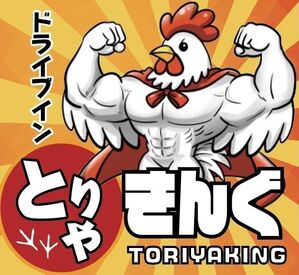 ドライブイン

とりや きんぐ

TORIYAKING